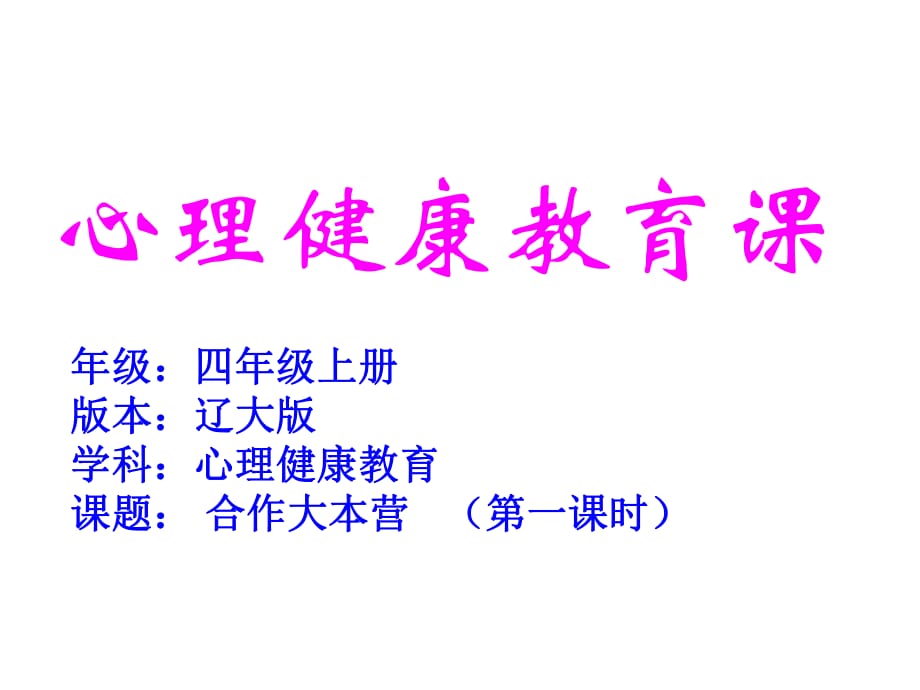 心理健康教育课

年级：四年级上册
版本：辽大版
学科：心理健康教育
课题： 合作大本营 （第一课时）